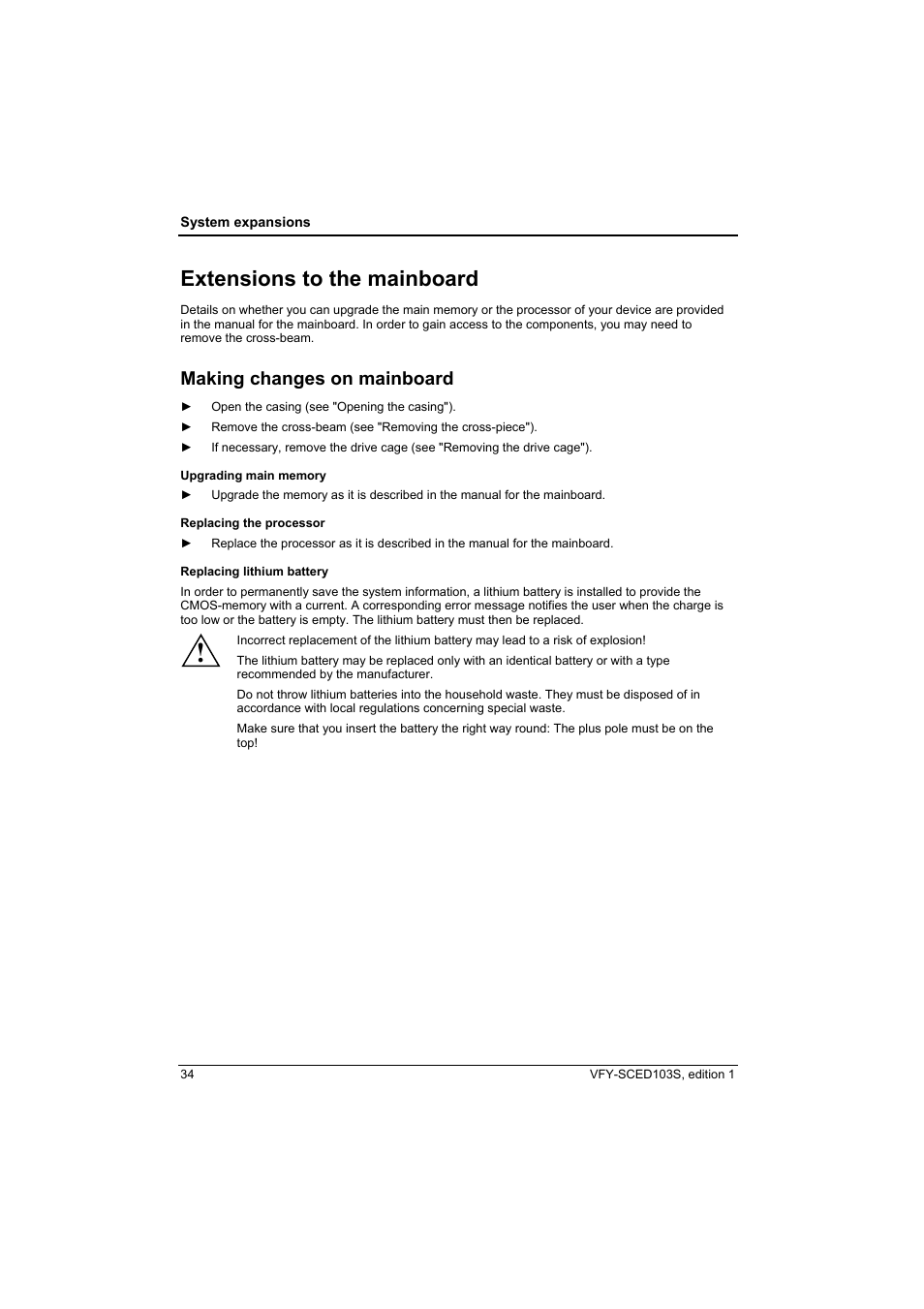 System expansions

Extensions to the mainboard

Details on whether you can upgrade the main memory or the processor of your device are provided in the manual for the mainboard. In order to gain access to the components, you may need to remove the cross-beam.

Making changes on mainboard

► Open the casing (see "Opening the casing").

► Remove the cross-beam (see "Removing the cross-piece").

► If necessary, remove the drive cage (see "Removing the drive cage").

Upgrading main memory

► Upgrade the memory as it is described in the manual for the mainboard.

Replacing the processor

► Replace the processor as it is described in the manual for the mainboard.

Replacing lithium battery

In order to permanently save the system information, a lithium battery is installed to provide the CMOS-memory with a current. A corresponding error message notifies the user when the charge is too low or the battery is empty. The lithium battery must then be replaced.

Incorrect replacement of the lithium battery may lead to a risk of explosion!

The lithium battery may be replaced only with an identical battery or with a type recommended by the manufacturer.

Do not throw lithium batteries into the household waste. They must be disposed of in accordance with local regulations concerning special waste.

Make sure that you insert the battery the right way round: The plus pole must be on the top!

34 VFY-SCED103S, edition 1